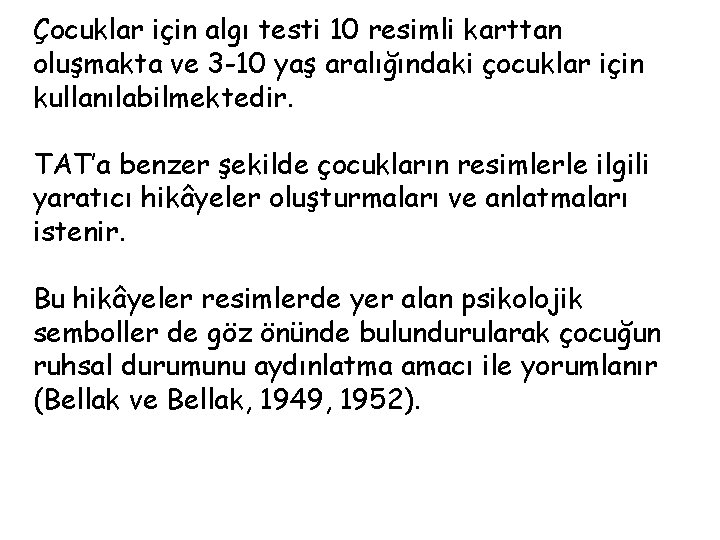 Çocuklar için algı testi 10 resimli karttan oluşmakta ve 3-10 yaş aralığındaki çocuklar için kullanılabilmektedir.

TAT'a benzer şekilde çocukların resimlerle ilgili yaratıcı hikâyeler oluşturmaları ve anlatmaları istenir.

Bu hikâyeler resimlerde yer alan psikolojik semboller de göz önünde bulundurularak çocuğun ruhsal durumunu aydınlatma amacı ile yorumlanır (Bellak ve Bellak, 1949, 1952).